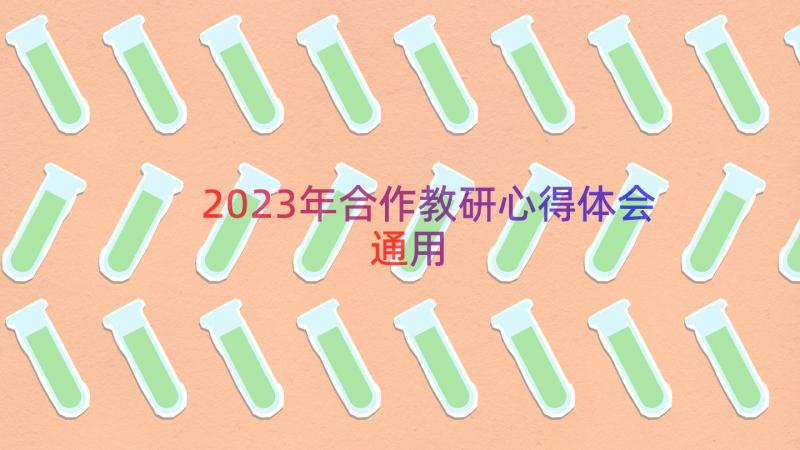 2023年合作教研心得体会通用